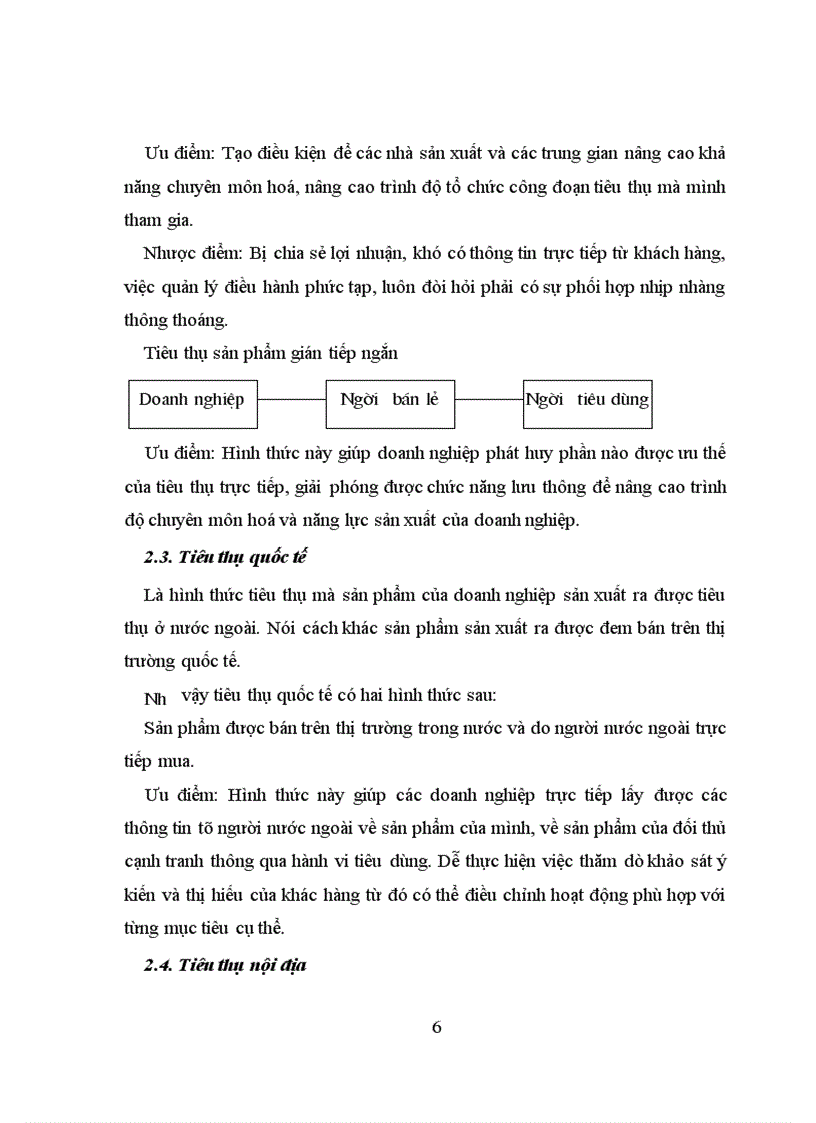 Ưu điểm: Tạo điều kiện để các nhà sản xuất và các trung gian nâng cao khả năng chuyên môn hoá, nâng cao trình độ tổ chức công đoạn tiêu thụ mà mình tham gia.

Nhược điểm: Bị chia sẻ lợi nhuận, khó có thông tin trực tiếp từ khách hàng, việc quản lý điều hành phức tạp, luôn đòi hỏi phải có sự phối hợp nhịp nhàng thông thoáng.

Tiêu thụ sản phẩm gián tiếp ngắn

Doanh nghiệp

Ngời bán lẻ

Ngời tiêu dùng

Ưu điểm: Hình thức này giúp doanh nghiệp phát huy phần nào được ưu thế của tiêu thụ trực tiếp, giải phóng được chức năng lưu thông để nâng cao trình độ chuyên môn hoá và năng lực sản xuất của doanh nghiệp.

2.3. Tiêu thụ quốc tế

Là hình thức tiêu thụ mà sản phẩm của doanh nghiệp sản xuất ra được tiêu thụ ở nước ngoài. Nói cách khác sản phẩm sản xuất ra được đem bán trên thị trường quốc tế.

Nh vậy tiêu thụ quốc tế có hai hình thức sau:

Sản phẩm được bán trên thị trường trong nước và do người nước ngoài trực tiếp mua.

Ưu điểm: Hình thức này giúp các doanh nghiệp trực tiếp lấy được các thông tin tõ người nước ngoài về sản phẩm của mình, về sản phẩm của đối thủ cạnh tranh thông qua hành vi tiêu dùng. Dễ thực hiện việc thăm dò khảo sát ý kiến và thị hiếu của khác hàng từ đó có thể điều chỉnh hoạt động phù hợp với từng mục tiêu cụ thể.

2.4. Tiêu thụ nội địa

6